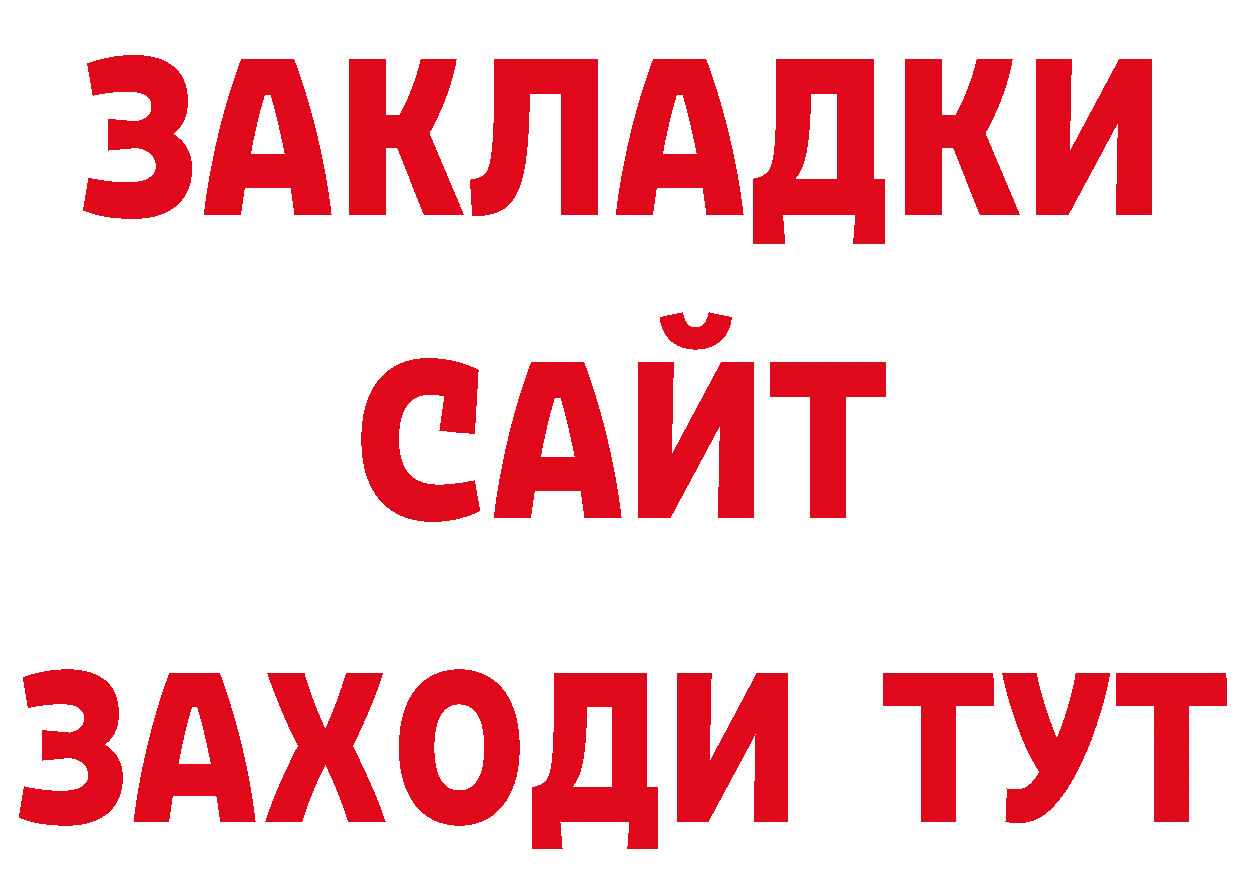 ЗАКЛАДКИ
САЙТ
ЗАХОДИ ТУТ